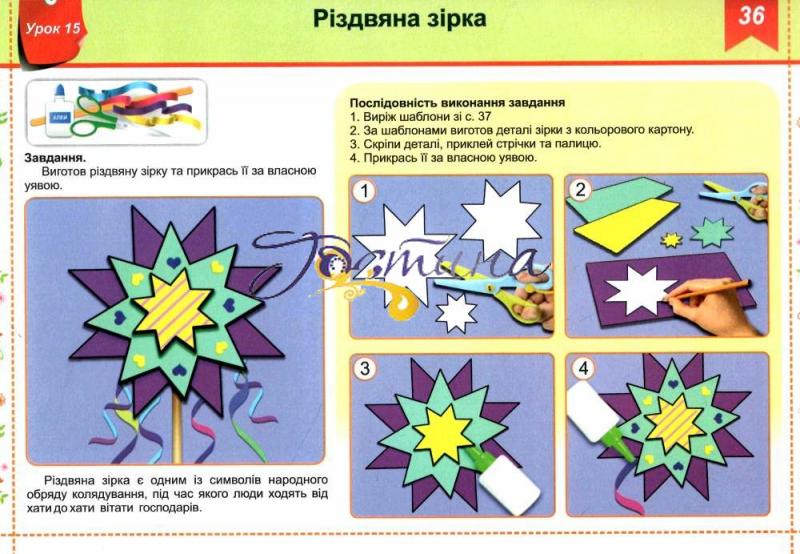 Урок 15

Різдвяна зірка

36

Завдання.

Виготов різдвяну зірку та прикрась її за власною уявою.

Різдвяна зірка є одним із символів народного обряду колядування, під час якого люди ходять від хати до хати вітати господарів.

Послідовність виконання завдання
1. Виріж шаблони зі с. 37
2. За шаблонами виготов деталі зірки з кольорового картону.
3. Скріпи деталі, приклей стрічки та палицю.
4. Прикрась її за власною уявою.

1

2

3

4

Гостина